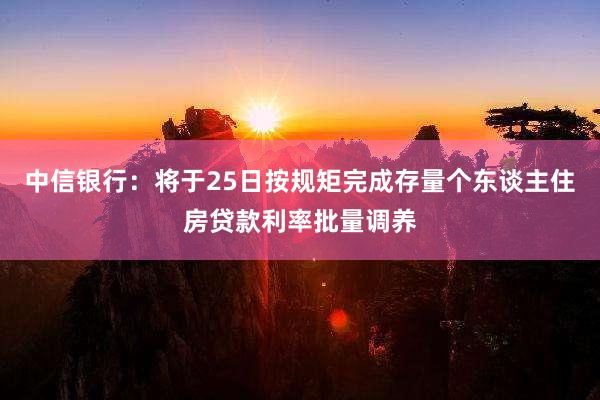 中信银行：将于25日按规矩完成存量个东谈主住房贷款利率批量调养